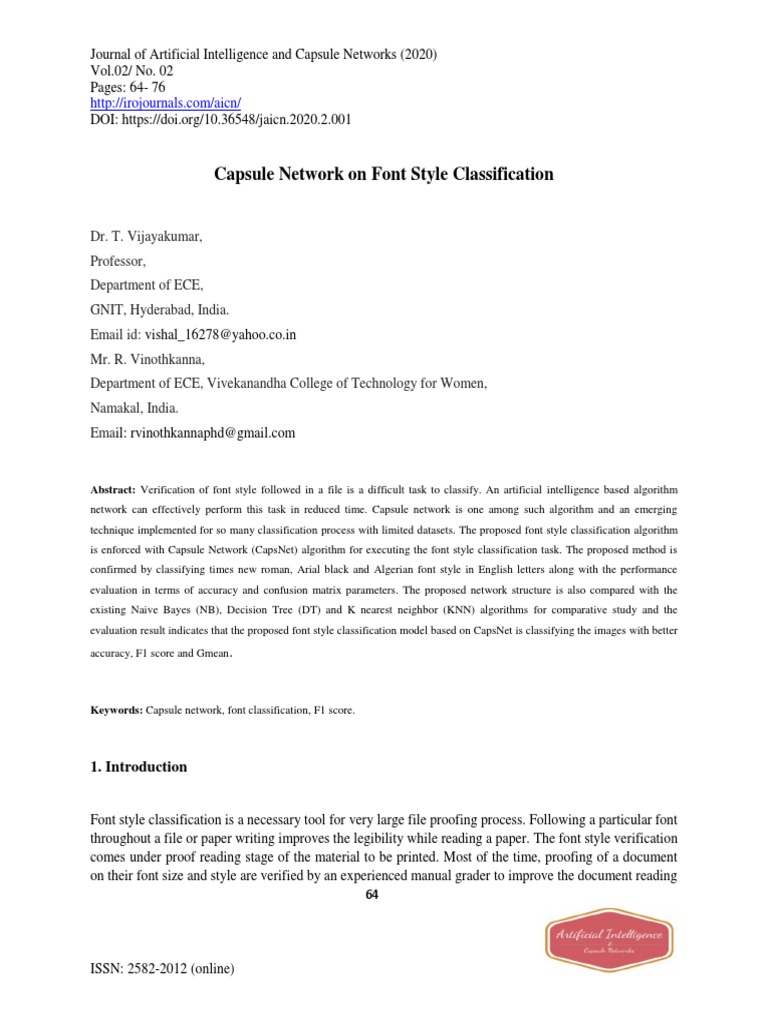 Journal of Artificial Intelligence and Capsule Networks (2020)
Vol.02/ No. 02
Pages: 64- 76
http://irojournals.com/aicn/
DOI: https://doi.org/10.36548/jaicn.2020.2.001

Capsule Network on Font Style Classification

Dr. T. Vijayakumar,

Professor,

Department of ECE,

GNIT, Hyderabad, India.

Email id: vishal_16278@yahoo.co.in

Mr. R. Vinothkanna,

Department of ECE, Vivekanandha College of Technology for Women,

Namakal, India.

Email: rvinothkannaphd@gmail.com

Abstract: Verification of font style followed in a file is a difficult task to classify. An artificial intelligence based algorithm network can effectively perform this task in reduced time. Capsule network is one among such algorithm and an emerging technique implemented for so many classification process with limited datasets. The proposed font style classification algorithm is enforced with Capsule Network (CapsNet) algorithm for executing the font style classification task. The proposed method is confirmed by classifying times new roman, Arial black and Algerian font style in English letters along with the performance evaluation in terms of accuracy and confusion matrix parameters. The proposed network structure is also compared with the existing Naive Bayes (NB), Decision Tree (DT) and K nearest neighbor (KNN) algorithms for comparative study and the evaluation result indicates that the proposed font style classification model based on CapsNet is classifying the images with better accuracy, F1 score and Gmean.

Keywords: Capsule network, font classification, F1 score.

1. Introduction

Font style classification is a necessary tool for very large file proofing process. Following a particular font throughout a file or paper writing improves the legibility while reading a paper. The font style verification comes under proof reading stage of the material to be printed. Most of the time, proofing of a document on their font size and style are verified by an experienced manual grader to improve the document reading

64

Artificial Intelligence
&
Capsule Networks

ISSN: 2582-2012 (online)